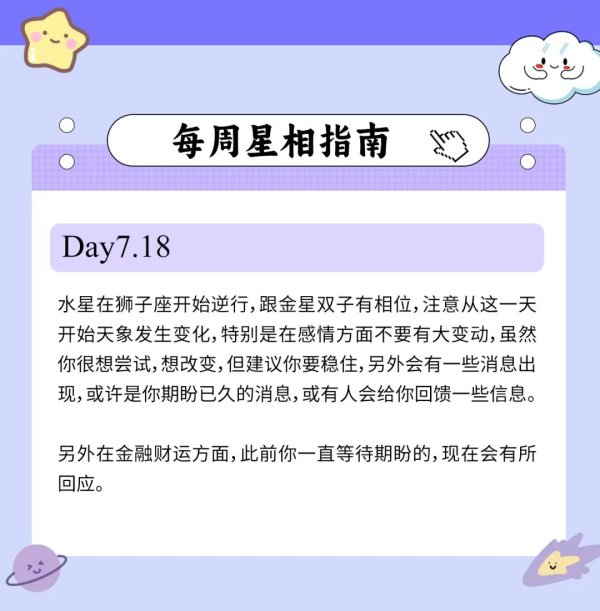 每周星相指南

Day7.18

水星在狮子座开始逆行，跟金星双子有相位，注意从这一天开始天象发生变化，特别是在感情方面不要有大变动，虽然你很想尝试，想改变，但建议你要稳住，另外会有一些消息出现，或许是你期盼已久的消息，或有人会给你回馈一些信息。

另外在金融财运方面，此前你一直等待期盼的，现在会有所回应。